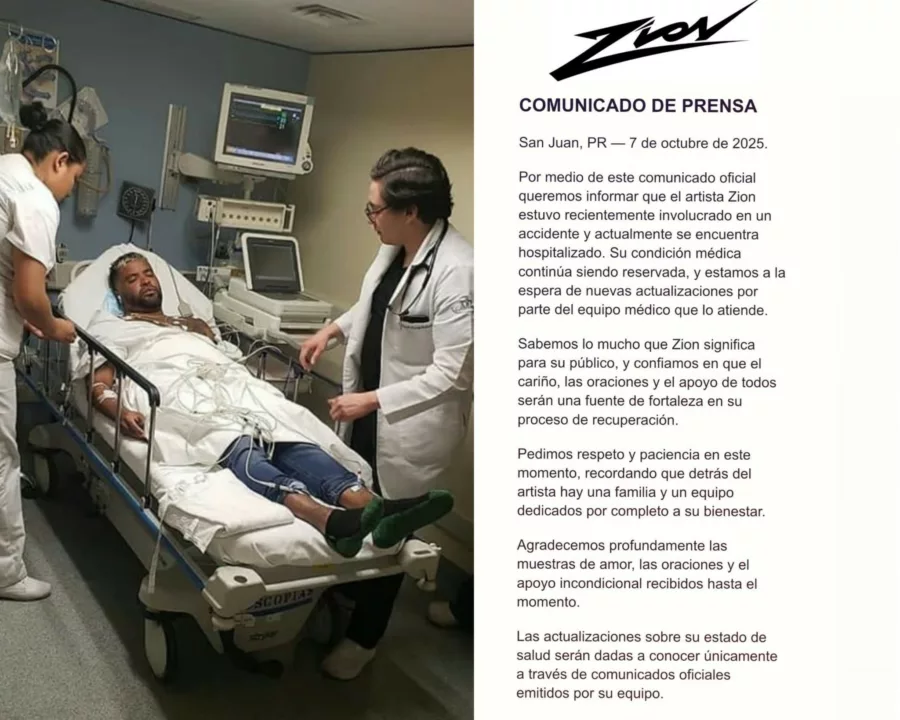 ZION

COMUNICADO DE PRENSA

San Juan, PR — 7 de octubre de 2025.

Por medio de este comunicado oficial queremos informar que el artista Zion estuvo recientemente involucrado en un accidente y actualmente se encuentra hospitalizado. Su condición médica continúa siendo reservada, y estamos a la espera de nuevas actualizaciones por parte del equipo médico que lo atiende.

Sabemos lo mucho que Zion significa para su público, y confiamos en que el cariño, las oraciones y el apoyo de todos serán una fuente de fortaleza en su proceso de recuperación.

Pedimos respeto y paciencia en este momento, recordando que detrás del artista hay una familia y un equipo dedicados por completo a su bienestar.

Agradecemos profundamente las muestras de amor, las oraciones y el apoyo incondicional recibidos hasta el momento.

Las actualizaciones sobre su estado de salud serán dadas a conocer únicamente a través de comunicados oficiales emitidos por su equipo.